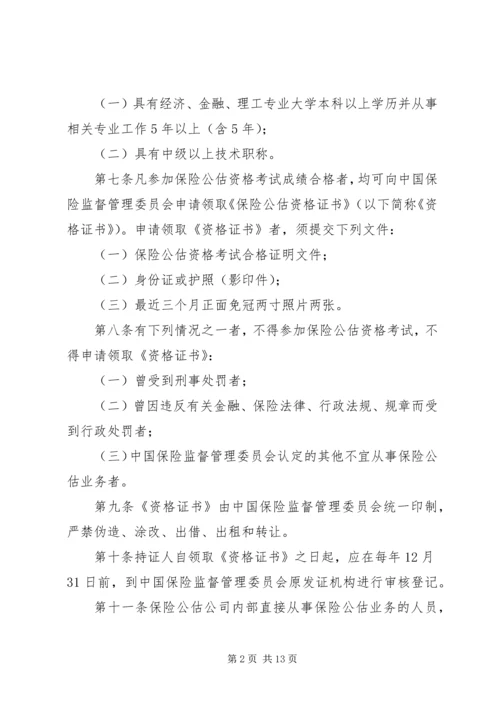 （一）具有经济、金融、理工专业大学本科以上学历并从事相关专业工作5年以上（含5年）；

（二）具有中级以上技术职称。

第七条凡参加保险公估资格考试成绩合格者，均可向中国保险监督管理委员会申请领取《保险公估资格证书》（以下简称《资格证书》）。申请领取《资格证书》者，须提交下列文件：

（一）保险公估资格考试合格证明文件；

（二）身份证或护照（影印件）；

（三）最近三个月正面免冠两寸照片两张。

第八条有下列情况之一者，不得参加保险公估资格考试，不得申请领取《资格证书》：

（一）曾受到刑事处罚者；

（二）曾因违反有关金融、保险法律、行政法规、规章而受到行政处罚者；

（三）中国保险监督管理委员会认定的其他不宜从事保险公估业务者。

第九条《资格证书》由中国保险监督管理委员会统一印制，严禁伪造、涂改、出借、出租和转让。

第十条持证人自领取《资格证书》之日起，应在每年12月31日前，到中国保险监督管理委员会原发证机构进行审核登记。

第十一条保险公估公司内部直接从事保险公估业务的人员，

第2页 共13页